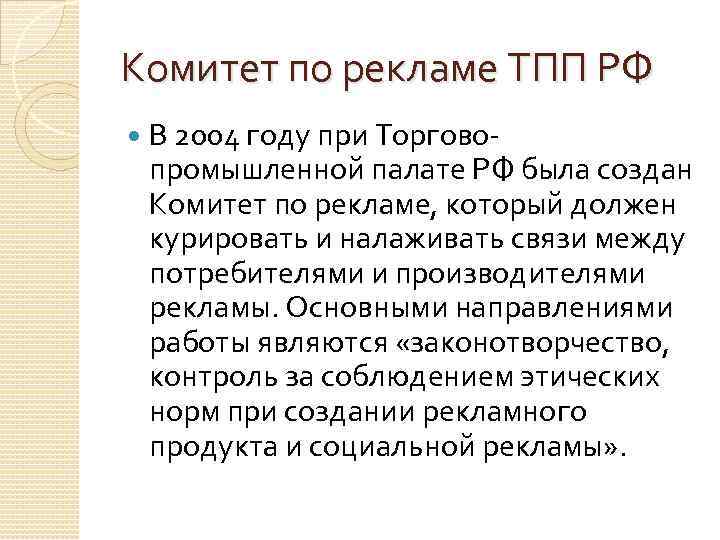 Комитет по рекламе ТПП РФ

В 2004 году при Торгово-промышленной палате РФ была создан Комитет по рекламе, который должен курировать и налаживать связи между потребителями и производителями рекламы. Основными направлениями работы являются «законотворчество, контроль за соблюдением этических норм при создании рекламного продукта и социальной рекламы».